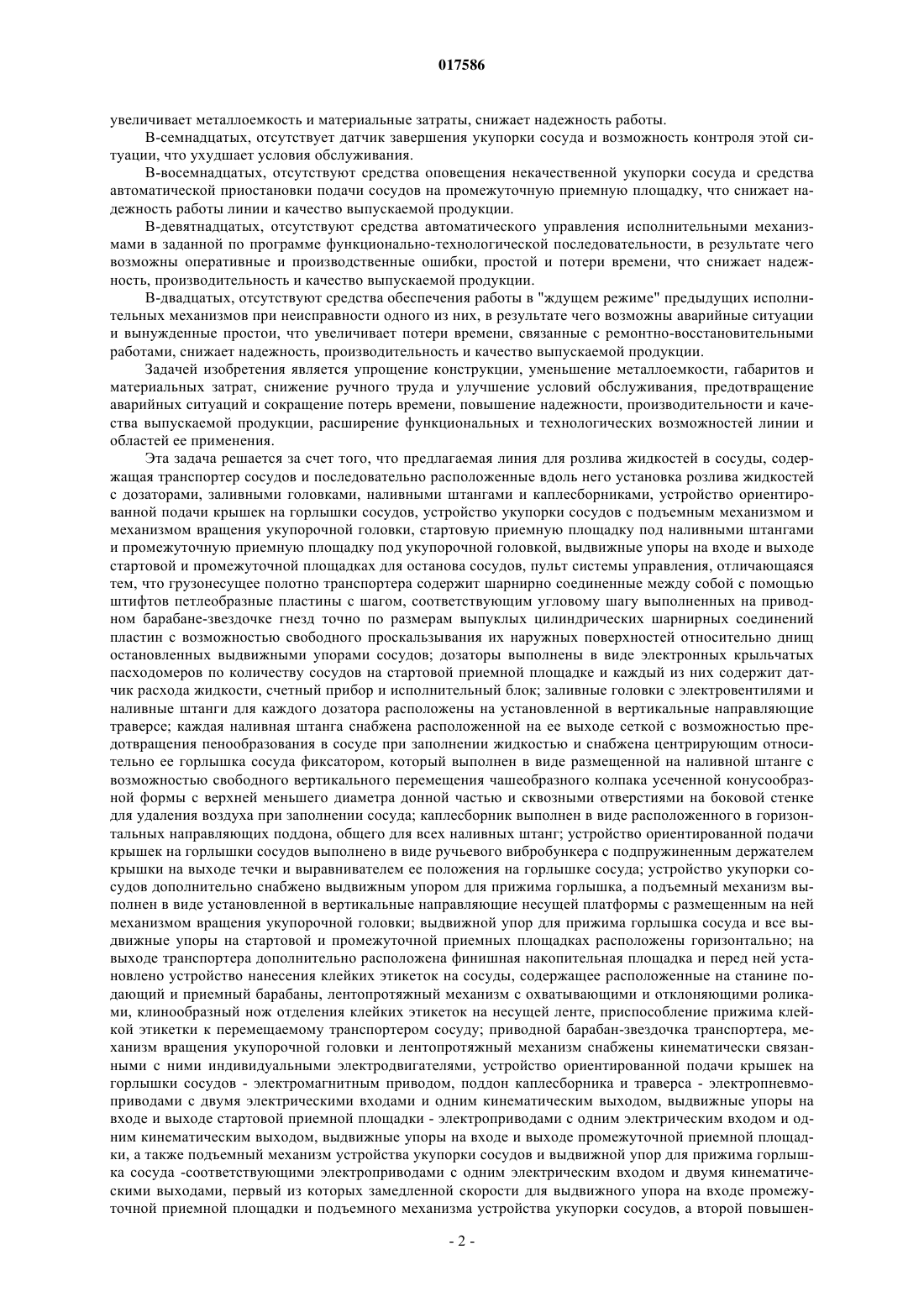 017586

увеличивает металлоемкость и материальные затраты, снижает надежность работы.

В-семнадцатых, отсутствует датчик завершения укупорки сосуда и возможность контроля этой ситуации, что ухудшает условия обслуживания.

В-восемнадцатых, отсутствуют средства оповещения некачественной укупорки сосуда и средства автоматической приостановки подачи сосудов на промежуточную приемную площадку, что снижает надежность работы линии и качество выпускаемой продукции.

В-девятнадцатых, отсутствуют средства автоматического управления исполнительными механизмами в заданной по программе функционально-технологической последовательности, в результате чего возможны оперативные и производственные ошибки, простой и потери времени, что снижает надежность, производительность и качество выпускаемой продукции.

В-двадцатых, отсутствуют средства обеспечения работы в "ждущем режиме" предыдущих исполнительных механизмов при неисправности одного из них, в результате чего возможны аварийные ситуации и вынужденные простои, что увеличивает потери времени, связанные с ремонтно-восстановительными работами, снижает надежность, производительность и качество выпускаемой продукции.

Задачей изобретения является упрощение конструкции, уменьшение металлоемкости, габаритов и материальных затрат, снижение ручного труда и улучшение условий обслуживания, предотвращение аварийных ситуаций и сокращение потерь времени, повышение надежности, производительности и качества выпускаемой продукции, расширение функциональных и технологических возможностей линии и областей ее применения.

Эта задача решается за счет того, что предлагаемая линия для розлива жидкостей в сосуды, содержащая транспортер сосудов и последовательно расположенные вдоль него установка розлива жидкостей с дозаторами, заливными головками, наливными штангами и каплесборниками, устройство ориентированной подачи крышек на горлышки сосудов, устройство укупорки сосудов с подъемным механизмом и механизмом вращения укупорочной головки, стартовую приемную площадку под наливными штангами и промежуточную приемную площадку под укупорочной головкой, выдвижные упоры на входе и выходе стартовой и промежуточной площадках для останова сосудов, пульт системы управления, отличающаяся тем, что грузонесущее полотно транспортера содержит шарнирно соединенные между собой с помощью штифтов петлеобразные пластины с шагом, соответствующим угловому шагу выполненных на приводном барабане-звездочке гнезд точно по размерам выпуклых цилиндрических шарнирных соединений пластин с возможностью свободного проскальзывания их наружных поверхностей относительно днищ остановленных выдвижными упорами сосудов; дозаторы выполнены в виде электронных крыльчатых пасходомеров по количеству сосудов на стартовой приемной площадке и каждый из них содержит датчик расхода жидкости, счетный прибор и исполнительный блок; заливные головки с электровентилями и наливные штанги для каждого дозатора расположены на установленной в вертикальные направляющие траверсе; каждая наливная штанга снабжена расположенной на ее выходе сеткой с возможностью предотвращения пенообразования в сосуде при заполнении жидкостью и снабжена центрирующим относительно ее горлышка сосуда фиксатором, который выполнен в виде размещенной на наливной штанге с возможностью свободного вертикального перемещения чашеобразного колпака усеченной конусообразной формы с верхней меньшего диаметра донной частью и сквозными отверстиями на боковой стенке для удаления воздуха при заполнении сосуда; каплесборник выполнен в виде расположенного в горизонтальных направляющих поддона, общего для всех наливных штанг; устройство ориентированной подачи крышек на горлышки сосудов выполнено в виде ручьевого вибробункера с подпружиненным держателем крышки на выходе течки и выравнивателем ее положения на горлышке сосуда; устройство укупорки сосудов дополнительно снабжено выдвижным упором для прижима горлышка, а подъемный механизм выполнен в виде установленной в вертикальные направляющие несущей платформы с размещенным на ней механизмом вращения укупорочной головки; выдвижной упор для прижима горлышка сосуда и все выдвижные упоры на стартовой и промежуточной приемных площадках расположены горизонтально; на выходе транспортера дополнительно расположена финишная накопительная площадка и перед ней установлено устройство нанесения клейких этикеток на сосуды, содержащее расположенные на станине подающий и приемный барабаны, лентопротяжный механизм с охватывающими и отклоняющими роликами, клинообразный нож отделения клейких этикеток на несущей ленте, приспособление прижима клейкой этикетки к перемещаемому транспортером сосуду; приводной барабан-звездочка транспортера, механизм вращения укупорочной головки и лентопротяжный механизм снабжены кинематически связанными с ними индивидуальными электродвигателями, устройство ориентированной подачи крышек на горлышки сосудов - электромагнитным приводом, поддон каплесборника и траверса - электропневмоприводами с двумя электрическими входами и одним кинематическим выходом, выдвижные упоры на входе и выходе стартовой приемной площадки - электроприводами с одним электрическим входом и одним кинематическим выходом, выдвижные упоры на входе и выходе промежуточной приемной площадки, а также подъемный механизм устройства укупорки сосудов и выдвижной упор для прижима горлышка сосуда -соответствующими электроприводами с одним электрическим входом и двумя кинематическими выходами, первый из которых замедленной скорости для выдвижного упора на входе промежуточной приемной площадки и подъемного механизма устройства укупорки сосудов, а второй повышен-

- 2 -